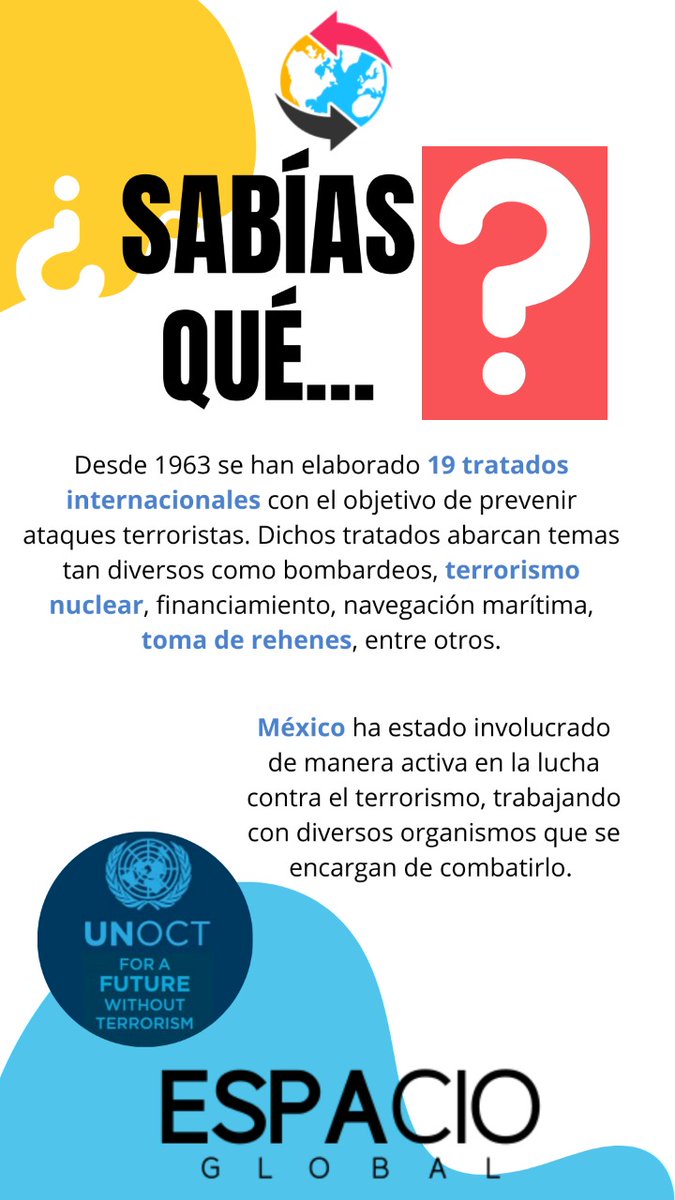 ¿ SABÍAS QUÉ... ?

Desde 1963 se han elaborado 19 tratados internacionales con el objetivo de prevenir ataques terroristas. Dichos tratados abarcan temas tan diversos como bombardeos, terrorismo nuclear, financiamiento, navegación marítima, toma de rehenes, entre otros.

México ha estado involucrado de manera activa en la lucha contra el terrorismo, trabajando con diversos organismos que se encargan de combatirlo.

UNOCT
FOR A FUTURE WITHOUT TERRORISM

ESPACIO
GLOBAL